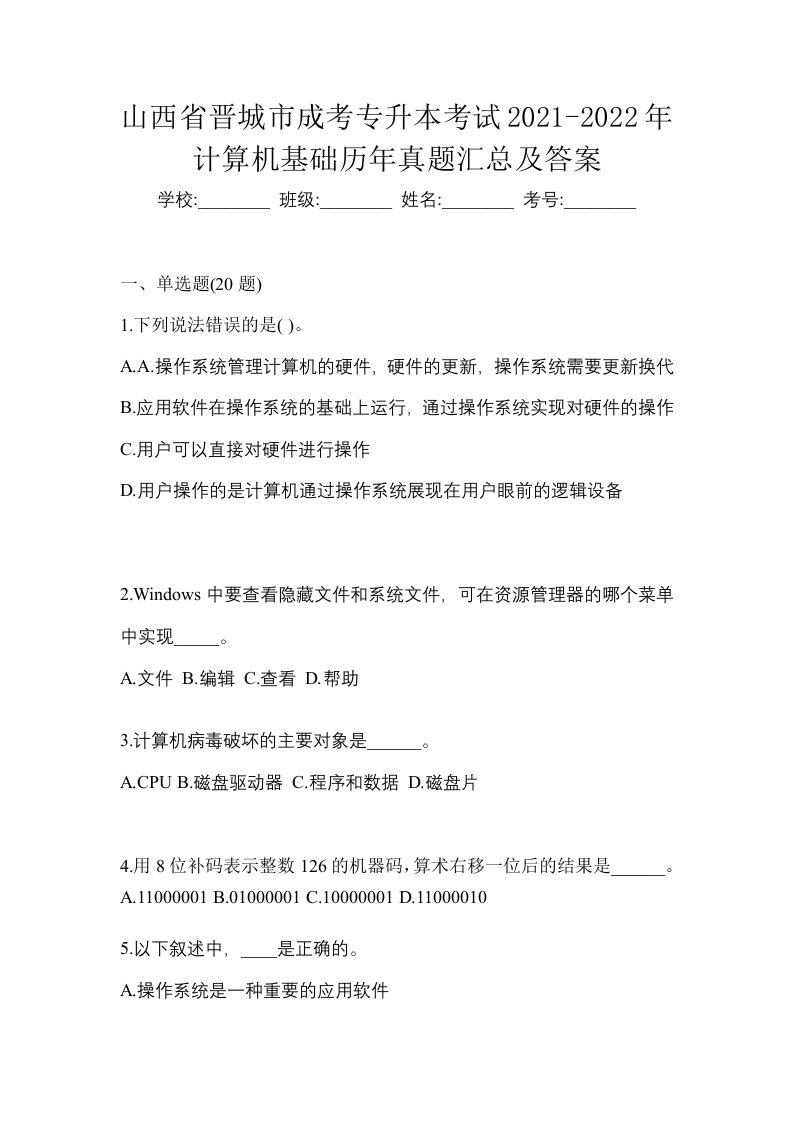 山西省晋城市成考专升本考试2021-2022年计算机基础历年真题汇总及答案

学校:________ 班级:________ 姓名:________ 考号:________

一、单选题(20 题)

1.下列说法错误的是( )。

A.A.操作系统管理计算机的硬件，硬件的更新，操作系统需要更新换代

B.应用软件在操作系统的基础上运行，通过操作系统实现对硬件的操作

C.用户可以直接对硬件进行操作

D.用户操作的是计算机通过操作系统展现在用户眼前的逻辑设备

2.Windows 中要查看隐藏文件和系统文件，可在资源管理器的哪个菜单中实现_____。

A.文件 B.编辑 C.查看 D.帮助

3.计算机病毒破坏的主要对象是______。

A.CPU B.磁盘驱动器 C.程序和数据 D.磁盘片

4.用 8 位补码表示整数 126 的机器码,算术右移一位后的结果是______。

A.11000001 B.01000001 C.10000001 D.11000010

5.以下叙述中，____是正确的。

A.操作系统是一种重要的应用软件